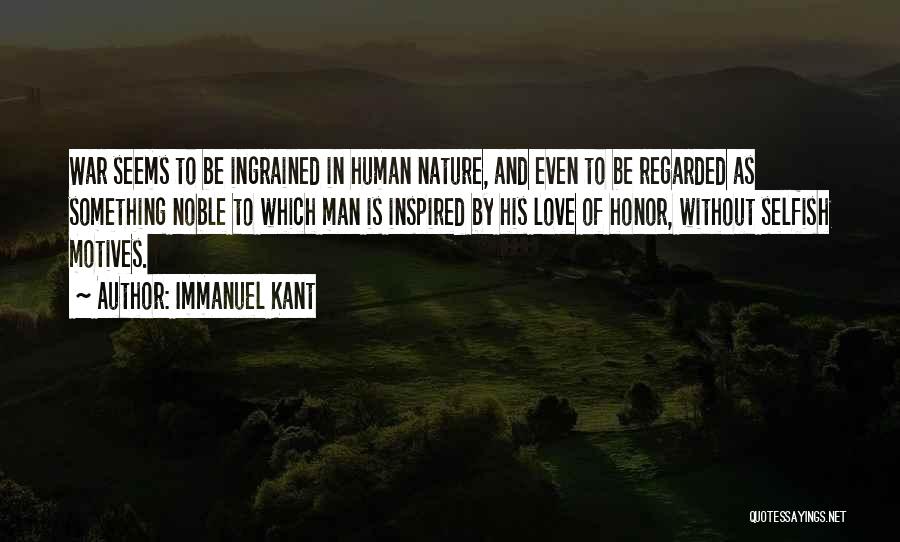 WAR SEEMS TO BE INGRAINED IN HUMAN NATURE, AND EVEN TO BE REGARDED AS SOMETHING NOBLE TO WHICH MAN IS INSPIRED BY HIS LOVE OF HONOR, WITHOUT SELFISH MOTIVES.

~ AUTHOR: IMMANUEL KANT

QUOTESSAYINGS.NET